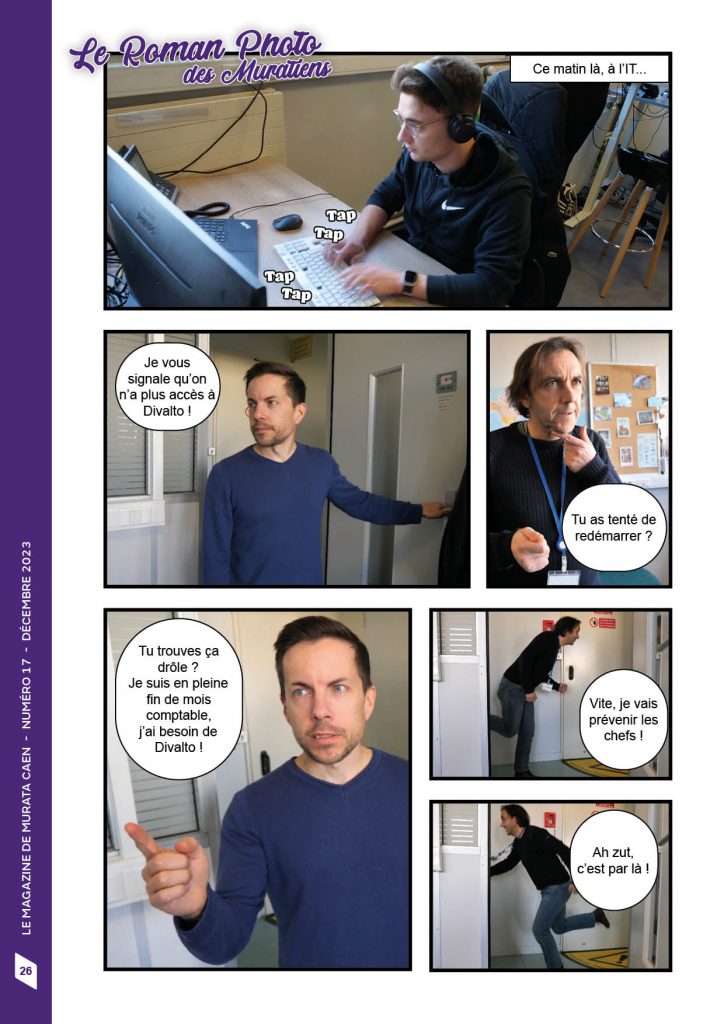 Le Roman Photo des Muratiens

Ce matin là, à l'IT...

Tap
Tap
Tap
Tap

Je vous signale qu'on n'a plus accès à Divalto !

Tu as tenté de redémarrer ?

Tu trouves ça drôle ? Je suis en pleine fin de mois comptable, j'ai besoin de Divalto !

Vite, je vais prévenir les chefs !

Ah zut, c'est par là !

LE MAGAZINE DE MURATA CAEN - NUMÉRO 17 - DÉCEMBRE 2023

26